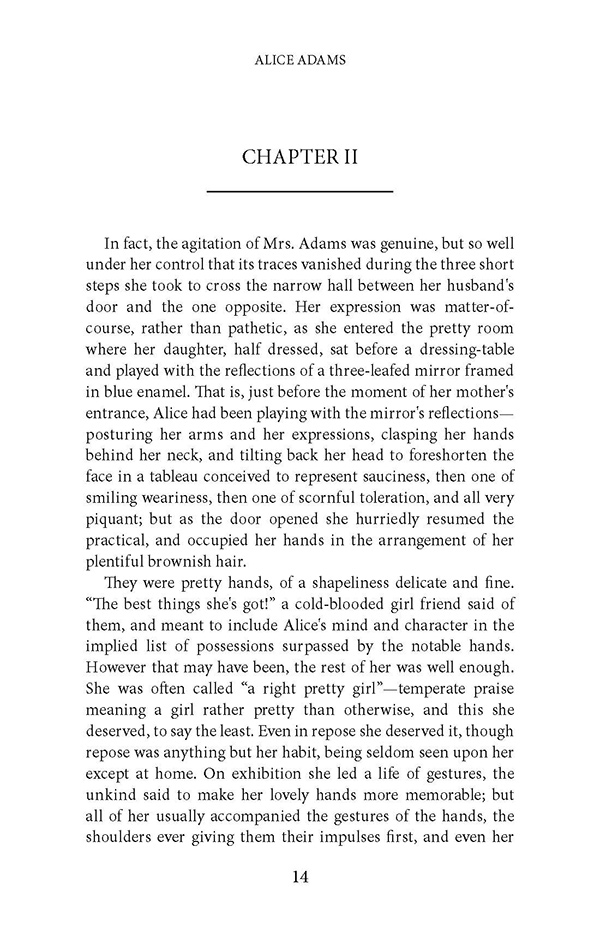 ALICE ADAMS

CHAPTER II

In fact, the agitation of Mrs. Adams was genuine, but so well under her control that its traces vanished during the three short steps she took to cross the narrow hall between her husband's door and the one opposite. Her expression was matter-of-course, rather than pathetic, as she entered the pretty room where her daughter, half dressed, sat before a dressing-table and played with the reflections of a three-leafed mirror framed in blue enamel. That is, just before the moment of her mother's entrance, Alice had been playing with the mirror's reflections—posturing her arms and her expressions, clasping her hands behind her neck, and tilting back her head to foreshorten the face in a tableau conceived to represent sauciness, then one of smiling weariness, then one of scornful toleration, and all very piquant; but as the door opened she hurriedly resumed the practical, and occupied her hands in the arrangement of her plentiful brownish hair.

They were pretty hands, of a shapeliness delicate and fine. "The best things she's got!" a cold-blooded girl friend said of them, and meant to include Alice's mind and character in the implied list of possessions surpassed by the notable hands. However that may have been, the rest of her was well enough. She was often called "a right pretty girl"—temperate praise meaning a girl rather pretty than otherwise, and this she deserved, to say the least. Even in repose she deserved it, though repose was anything but her habit, being seldom seen upon her except at home. On exhibition she led a life of gestures, the unkind said to make her lovely hands more memorable; but all of her usually accompanied the gestures of the hands, the shoulders ever giving them their impulses first, and even her

14